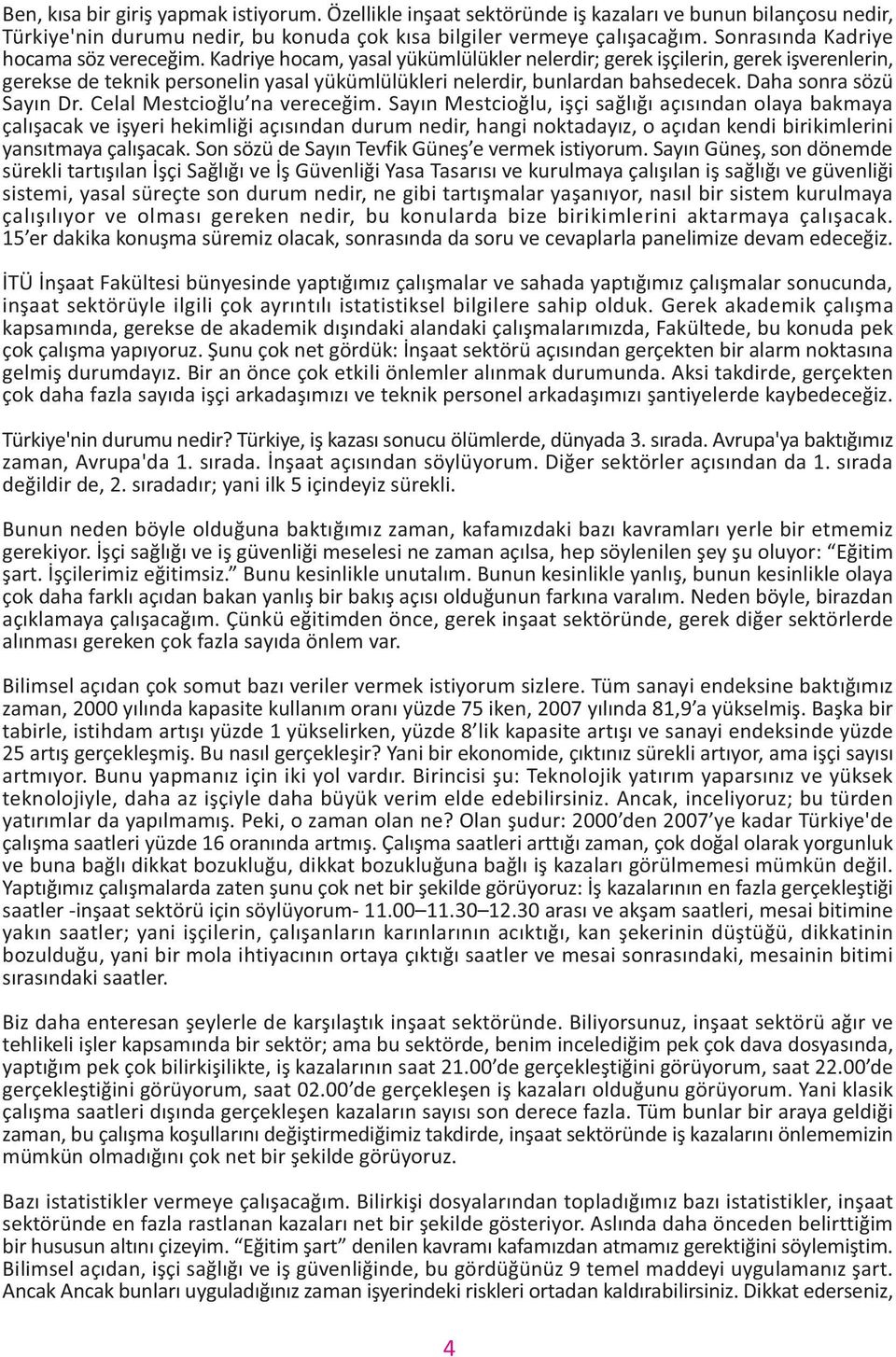 Ben, kısa bir giriş yapmak istiyorum. Özellikle inşaat sektöründe iş kazaları ve bunun bilançosu nedir, Türkiye'nin durumu nedir, bu konuda çok kısa bilgiler vermeye çalışacağım. Sonrasında Kadriye hocama söz vereceğim. Kadriye hocam, yasal yükümlülükler nelerdir; gerek işçilerin, gerek işverenlerin, gerekse de teknik personelin yasal yükümlülükleri nelerdir, bunlardan bahsedecek. Daha sonra sözü Sayın Dr. Celal Mestcioğlu'na vereceğim. Sayın Mestcioğlu, işçi sağlığı açısından olaya bakmaya çalışacak ve işyeri hekimliği açısından durum nedir, hangi noktadayız, o açıdan kendi birikimlerini yansıtmaya çalışacak. Son sözü de Sayın Tevfik Güneş'e vermek istiyorum. Sayın Güneş, son dönemde sürekli tartışılan İşçi Sağlığı ve İş Güvenliği Yasa Tasarısı ve kurulmaya çalışılan iş sağlığı ve güvenliği sistemi, yasal süreçte son durum nedir, ne gibi tartışmalar yaşanıyor, nasıl bir sistem kurulmaya çalışılıyor ve olması gereken nedir, bu konularda bize birikimlerini aktarmaya çalışacak. 15'er dakika konuşma süremiz olacak, sonrasında da soru ve cevaplarla panelimize devam edeceğiz.

İTÜ İnşaat Fakültesi bünyesinde yaptığımız çalışmalar ve sahada yaptığımız çalışmalar sonucunda, inşaat sektörüyle ilgili çok ayrıntılı istatistiksel bilgilere sahip olduk. Gerek akademik çalışma kapsamında, gerekse de akademik dışındaki alandaki çalışmalarımızda, Fakültede, bu konuda pek çok çalışma yapıyoruz. Şunu çok net gördük: İnşaat sektörü açısından gerçekten bir alarm noktasına gelmiş durumdayız. Bir an önce çok etkili önlemler alınmak durumunda. Aksi takdirde, gerçekten çok daha fazla sayıda işçi arkadaşımızı ve teknik personel arkadaşımızı şantiyelerde kaybedeceğiz.

Türkiye'nin durumu nedir? Türkiye, iş kazası sonucu ölümlerde, dünyada 3. sırada. Avrupa'ya baktığımız zaman, Avrupa'da 1. sırada. İnşaat açısından söylüyorum. Diğer sektörler açısından da 1. sırada değildir de, 2. sıradadır; yani ilk 5 içindeyiz sürekli.

Bunun neden böyle olduğuna baktığımız zaman, kafamızdaki bazı kavramları yerle bir etmemiz gerekiyor. İşçi sağlığı ve iş güvenliği meselesi ne zaman açılsa, hep söylenilen şey şu oluyor: "Eğitim şart. İşçilerimiz eğitimsiz." Bunu kesinlikle unutalım. Bunun kesinlikle yanlış, bunun kesinlikle olaya çok daha farklı açıdan bakan yanlış bir bakış açısı olduğunun farkına varalım. Neden böyle, birazdan açıklamaya çalışacağım. Çünkü eğitimden önce, gerek inşaat sektöründe, gerek diğer sektörlerde alınması gereken çok fazla sayıda önlem var.

Bilimsel açıdan çok somut bazı veriler vermek istiyorum sizlere. Tüm sanayi endeksine baktığımız zaman, 2000 yılında kapasite kullanım oranı yüzde 75 iken, 2007 yılında 81,9'a yükselmiş. Başka bir tabirle, istihdam artışı yüzde 1 yükselirken, yüzde 8'lik kapasite artışı ve sanayi endeksinde yüzde 25 artış gerçekleşmiş. Bu nasıl gerçekleşir? Yani bir ekonomide, çıktınız sürekli artıyor, ama işçi sayısı artmıyor. Bunu yapmanız için iki yol vardır. Birincisi şu: Teknolojik yatırım yaparsınız ve yüksek teknolojiyle, daha az işçiyle daha büyük verim elde edebilirsiniz. Ancak, inceliyoruz; bu türden yatırımlar da yapılmamış. Peki, o zaman olan ne? Olan şudur: 2000'den 2007'ye kadar Türkiye'de çalışma saatleri yüzde 16 oranında artmış. Çalışma saatleri arttığı zaman, çok doğal olarak yorgunluk ve buna bağlı dikkat bozukluğu, dikkat bozukluğuna bağlı iş kazaları görülmemesi mümkün değil. Yaptığımız çalışmalarda zaten şunu çok net bir şekilde görüyoruz: İş kazalarının en fazla gerçekleştiği saatler -inşaat sektörü için söylüyorum- 11.00–11.30–12.30 arası ve akşam saatleri, mesai bitimine yakın saatler; yani işçilerin, çalışanların karınlarının acıktığı, kan şekerinin düştüğü, dikkatinin bozulduğu, yani bir mola ihtiyacının ortaya çıktığı saatler ve mesai sonrasındaki, mesainin bitimi sırasındaki saatler.

Biz daha enteresan şeylerle de karşılaştık inşaat sektöründe. Biliyorsunuz, inşaat sektörü ağır ve tehlikeli işler kapsamında bir sektör; ama bu sektörde, benim incelediğim pek çok dava dosyasında, yaptığım pek çok bilirkişilikte, iş kazalarının saat 21.00'de gerçekleştiğini görüyorum, saat 22.00'de gerçekleştiğini görüyorum, saat 02.00'de gerçekleşen iş kazaları olduğunu görüyorum. Yani klasik çalışma saatleri dışında gerçekleşen kazaların sayısı son derece fazla. Tüm bunlar bir araya geldiği zaman, bu çalışma koşullarını değiştirmediğimiz takdirde, inşaat sektöründe iş kazalarını önlememizin mümkün olmadığını çok net bir şekilde görüyoruz.

Bazı istatistikler vermeye çalışacağım. Bilirkişi dosyalarından topladığımız bazı istatistikler, inşaat sektöründe en fazla rastlanan kazaları net bir şekilde gösteriyor. Aslında daha önceden belirttiğim bir hususun altını çizeyim. "Eğitim şart" denilen kavramı kafamızdan atmamız gerektiğini söylemiştim. Bilimsel açıdan, işçi sağlığı ve iş güvenliğinde, bu gördüğünüz 9 temel maddeyi uygulamanız şart. Ancak Ancak bunları uyguladığınız zaman işyerindeki riskleri ortadan kaldırabilirsiniz. Dikkat ederseniz,

4